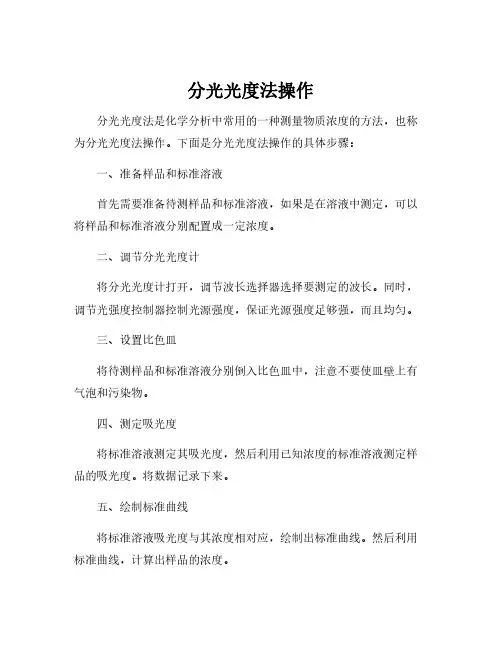 分光光度法操作

分光光度法是化学分析中常用的一种测量物质浓度的方法，也称为分光光度法操作。下面是分光光度法操作的具体步骤：

一、准备样品和标准溶液

首先需要准备待测样品和标准溶液，如果是在溶液中测定，可以将样品和标准溶液分别配置成一定浓度。

二、调节分光光度计

将分光光度计打开，调节波长选择器选择要测定的波长。同时，调节光强度控制器控制光源强度，保证光源强度足够强，而且均匀。

三、设置比色皿

将待测样品和标准溶液分别倒入比色皿中，注意不要使皿壁上有气泡和污染物。

四、测定吸光度

将标准溶液测定其吸光度，然后利用已知浓度的标准溶液测定样品的吸光度。将数据记录下来。

五、绘制标准曲线

将标准溶液吸光度与其浓度相对应，绘制出标准曲线。然后利用标准曲线，计算出样品的浓度。